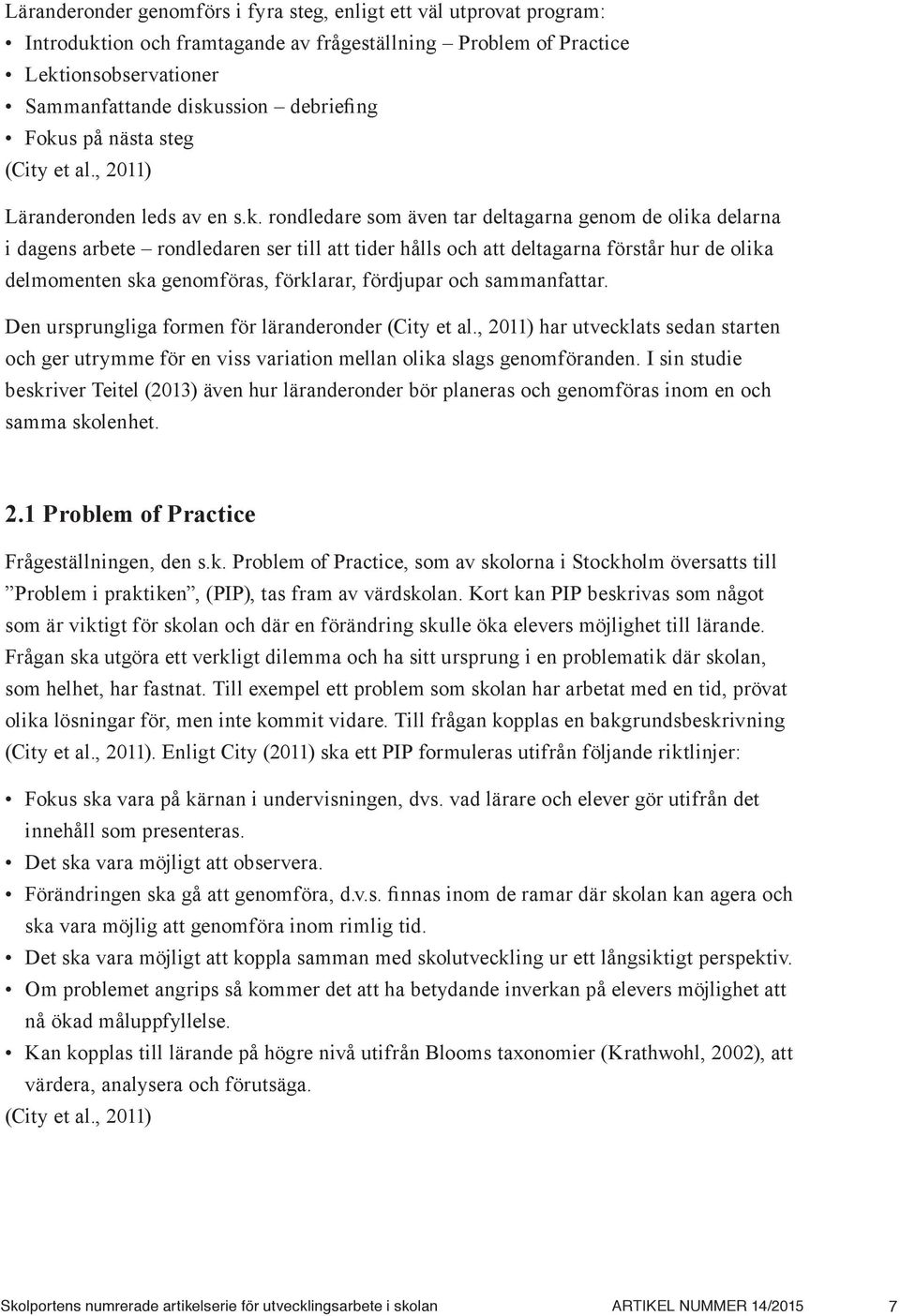 Läranderonder genomförs i fyra steg, enligt ett väl utprovat program:
• Introduktion och framtagande av frågeställning – Problem of Practice
• Lektionsobservationer
• Sammanfattande diskussion – debriefing
• Fokus på nästa steg
(City et al., 2011)

Läranderonden leds av en s.k. rondledare som även tar deltagarna genom de olika delarna i dagens arbete – rondledaren ser till att tider hålls och att deltagarna förstår hur de olika delmomenten ska genomföras, förklarar, fördjupar och sammanfattar.

Den ursprungliga formen för läranderonder (City et al., 2011) har utvecklats sedan starten och ger utrymme för en viss variation mellan olika slags genomföranden. I sin studie beskriver Teitel (2013) även hur läranderonder bör planeras och genomföras inom en och samma skolenhet.

2.1 Problem of Practice

Frågeställningen, den s.k. Problem of Practice, som av skolorna i Stockholm översatts till ”Problem i praktiken”, (PIP), tas fram av värdskolan. Kort kan PIP beskrivas som något som är viktigt för skolan och där en förändring skulle öka elevers möjlighet till lärande. Frågan ska utgöra ett verkligt dilemma och ha sitt ursprung i en problematik där skolan, som helhet, har fastnat. Till exempel ett problem som skolan har arbetat med en tid, prövat olika lösningar för, men inte kommit vidare. Till frågan kopplas en bakgrundsbeskrivning (City et al., 2011). Enligt City (2011) ska ett PIP formuleras utifrån följande riktlinjer:

• Fokus ska vara på kärnan i undervisningen, dvs. vad lärare och elever gör utifrån det innehåll som presenteras.
• Det ska vara möjligt att observera.
• Förändringen ska gå att genomföra, d.v.s. finnas inom de ramar där skolan kan agera och ska vara möjlig att genomföra inom rimlig tid.
• Det ska vara möjligt att koppla samman med skolutveckling ur ett långsiktigt perspektiv.
• Om problemet angrips så kommer det att ha betydande inverkan på elevers möjlighet att nå ökad måluppfyllelse.
• Kan kopplas till lärande på högre nivå utifrån Blooms taxonomier (Krathwohl, 2002), att värdera, analysera och förutsäga.
(City et al., 2011)

Skolportens numrerade artikelserie för utvecklingsarbete i skolan ARTIKEL NUMMER 14/2015 7